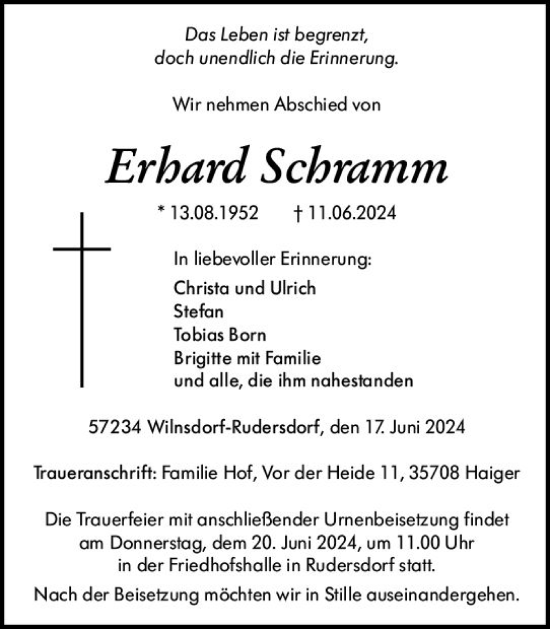 Das Leben ist begrenzt,
doch unendlich die Erinnerung.

Wir nehmen Abschied von

Erhard Schramm

* 13.08.1952 † 11.06.2024

In liebevoller Erinnerung:

Christa und Ulrich
Stefan
Tobias Born
Brigitte mit Familie
und alle, die ihm nahestanden

57234 Wilnsdorf-Rudersdorf, den 17. Juni 2024

Traueranschrift: Familie Hof, Vor der Heide 11, 35708 Haiger

Die Trauerfeier mit anschließender Urnenbeisetzung findet am Donnerstag, dem 20. Juni 2024, um 11.00 Uhr in der Friedhofshalle in Rudersdorf statt.

Nach der Beisetzung möchten wir in Stille auseinandergehen.